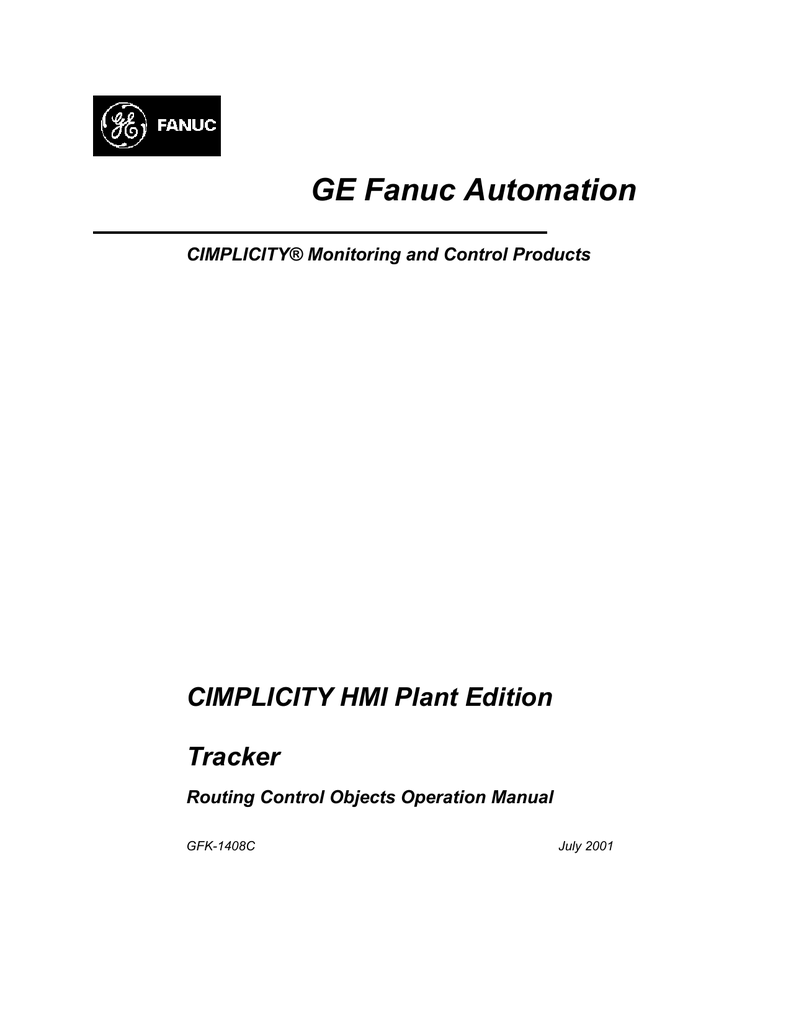 GE FANUC

GE Fanuc Automation

CIMPLICITY® Monitoring and Control Products

CIMPLICITY HMI Plant Edition

Tracker

Routing Control Objects Operation Manual

GFK-1408C July 2001